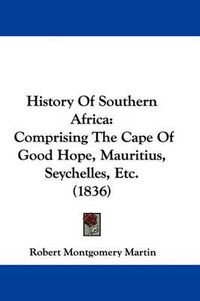 History Of Southern Africa: Comprising The Cape Of Good Hope, Mauritius, Seychelles, Etc. (1836)

Robert Montgomery Martin